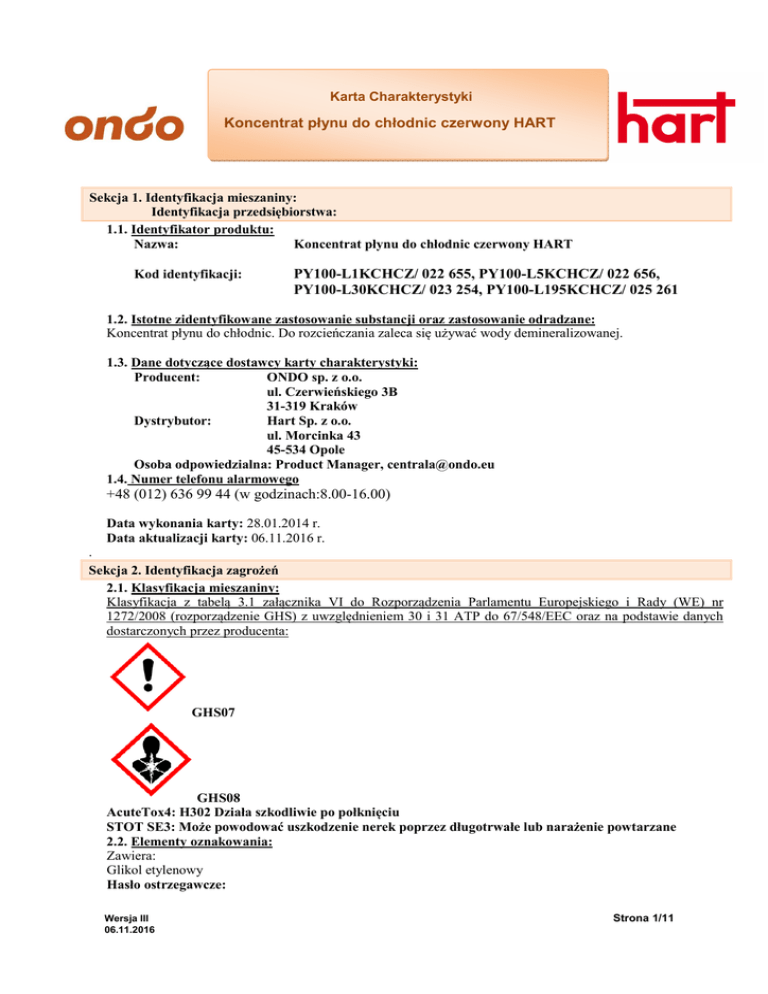 ondo

Karta Charakterystyki

Koncentrat płynu do chłodnic czerwony HART

hart

Sekcja 1. Identyfikacja mieszaniny:
Identyfikacja przedsiębiorstwa:

1.1. Identyfikator produktu:
Nazwa: Koncentrat płynu do chłodnic czerwony HART

Kod identyfikacji: PY100-L1KCHCZ/ 022 655, PY100-L5KCHCZ/ 022 656, PY100-L30KCHCZ/ 023 254, PY100-L195KCHCZ/ 025 261

1.2. Istotne zidentyfikowane zastosowanie substancji oraz zastosowanie odradzane:
Koncentrat płynu do chłodnic. Do rozcieńczania zaleca się używać wody demineralizowanej.

1.3. Dane dotyczące dostawcy karty charakterystyki:
Producent: ONDO sp. z o.o.
ul. Czerwieńskiego 3B
31-319 Kraków
Dystrybutor: Hart Sp. z o.o.
ul. Morcinka 43
45-534 Opole
Osoba odpowiedzialna: Product Manager, centrala@ondo.eu
1.4. Numer telefonu alarmowego
+48 (012) 636 99 44 (w godzinach:8.00-16.00)

Data wykonania karty: 28.01.2014 r.
Data aktualizacji karty: 06.11.2016 r.
.
Sekcja 2. Identyfikacja zagrożeń
2.1. Klasyfikacja mieszaniny:
Klasyfikacja z tabelą 3.1 załącznika VI do Rozporządzenia Parlamentu Europejskiego i Rady (WE) nr 1272/2008 (rozporządzenie GHS) z uwzględnieniem 30 i 31 ATP do 67/548/EEC oraz na podstawie danych dostarczonych przez producenta:

GHS07

GHS08
AcuteTox4: H302 Działa szkodliwie po połknięciu
STOT SE3: Może powodować uszkodzenie nerek poprzez długotrwałe lub narażenie powtarzane
2.2. Elementy oznakowania:
Zawiera:
Glikol etylenowy
Hasło ostrzegawcze:

Wersja III
06.11.2016

Strona 1/11